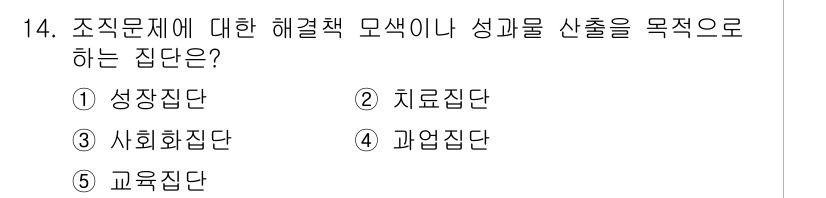 14. 조직문제에 대한 해결책 모색이나 성과물 산출을 목적으로 하는 집단은?

① 성장집단
② 치료집단
③ 사회화집단
④ 과업집단
⑤ 교육집단